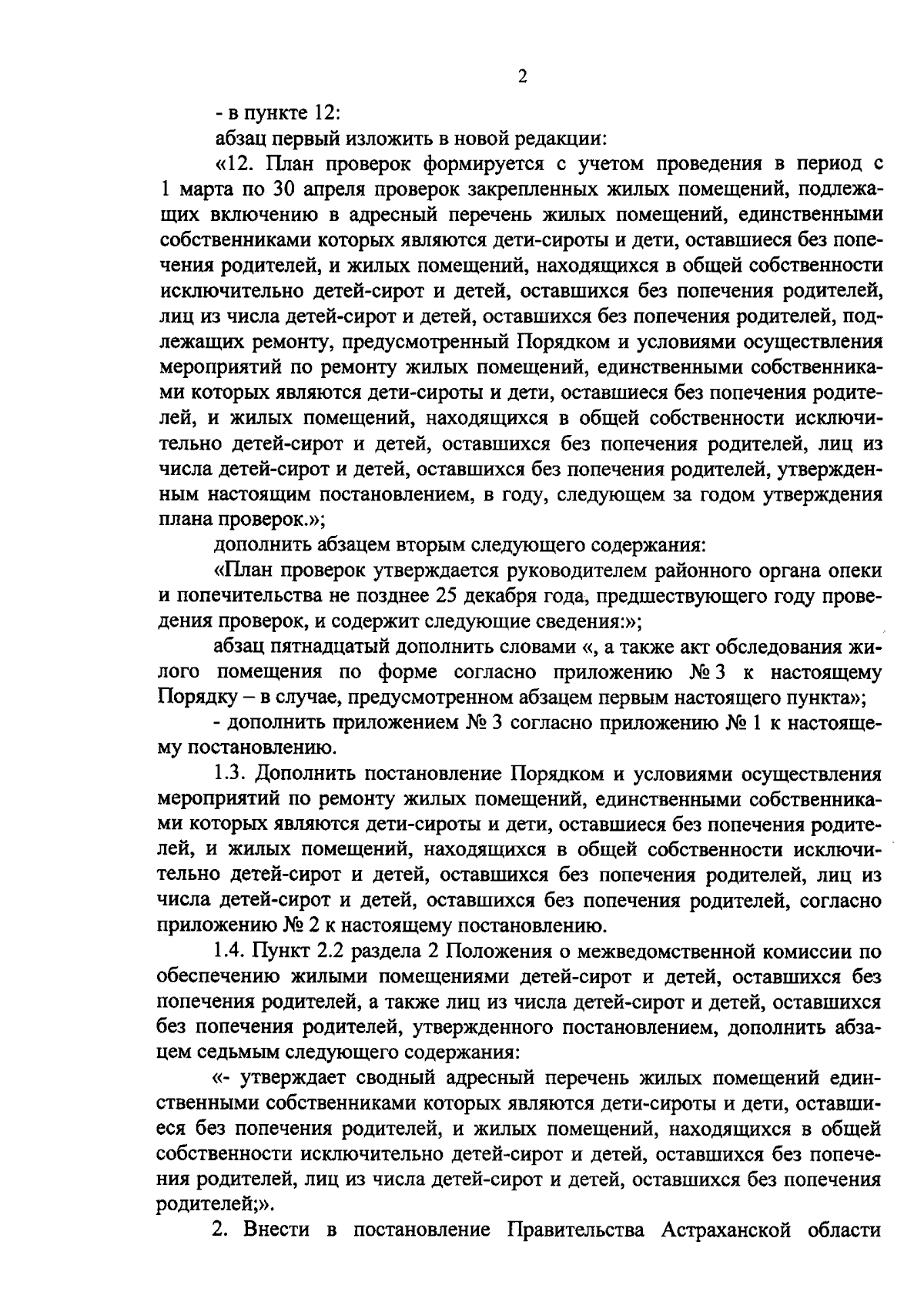 2

- в пункте 12:

абзац первый изложить в новой редакции:

«12. План проверок формируется с учетом проведения в период с 1 марта по 30 апреля проверок закрепленных жилых помещений, подлежащих включению в адресный перечень жилых помещений, единственными собственниками которых являются дети-сироты и дети, оставшиеся без попечения родителей, и жилых помещений, находящихся в общей собственности исключительно детей-сирот и детей, оставшихся без попечения родителей, лиц из числа детей-сирот и детей, оставшихся без попечения родителей, подлежащих ремонту, предусмотренный Порядком и условиями осуществления мероприятий по ремонту жилых помещений, единственными собственниками которых являются дети-сироты и дети, оставшиеся без попечения родителей, и жилых помещений, находящихся в общей собственности исключительно детей-сирот и детей, оставшихся без попечения родителей, лиц из числа детей-сирот и детей, оставшихся без попечения родителей, утвержденным настоящим постановлением, в году, следующем за годом утверждения плана проверок.»;

дополнить абзацем вторым следующего содержания:

«План проверок утверждается руководителем районного органа опеки и попечительства не позднее 25 декабря года, предшествующего году проведения проверок, и содержит следующие сведения:»;

абзац пятнадцатый дополнить словами «, а также акт обследования жилого помещения по форме согласно приложению № 3 к настоящему Порядку – в случае, предусмотренном абзацем первым настоящего пункта»;

- дополнить приложением № 3 согласно приложению № 1 к настоящему постановлению.

1.3. Дополнить постановление Порядком и условиями осуществления мероприятий по ремонту жилых помещений, единственными собственниками которых являются дети-сироты и дети, оставшиеся без попечения родителей, и жилых помещений, находящихся в общей собственности исключительно детей-сирот и детей, оставшихся без попечения родителей, лиц из числа детей-сирот и детей, оставшихся без попечения родителей, согласно приложению № 2 к настоящему постановлению.

1.4. Пункт 2.2 раздела 2 Положения о межведомственной комиссии по обеспечению жилыми помещениями детей-сирот и детей, оставшихся без попечения родителей, а также лиц из числа детей-сирот и детей, оставшихся без попечения родителей, утвержденного постановлением, дополнить абзацем седьмым следующего содержания:

«- утверждает сводный адресный перечень жилых помещений единственными собственниками которых являются дети-сироты и дети, оставшиеся без попечения родителей, и жилых помещений, находящихся в общей собственности исключительно детей-сирот и детей, оставшихся без попечения родителей, лиц из числа детей-сирот и детей, оставшихся без попечения родителей;».

2. Внести в постановление Правительства Астраханской области